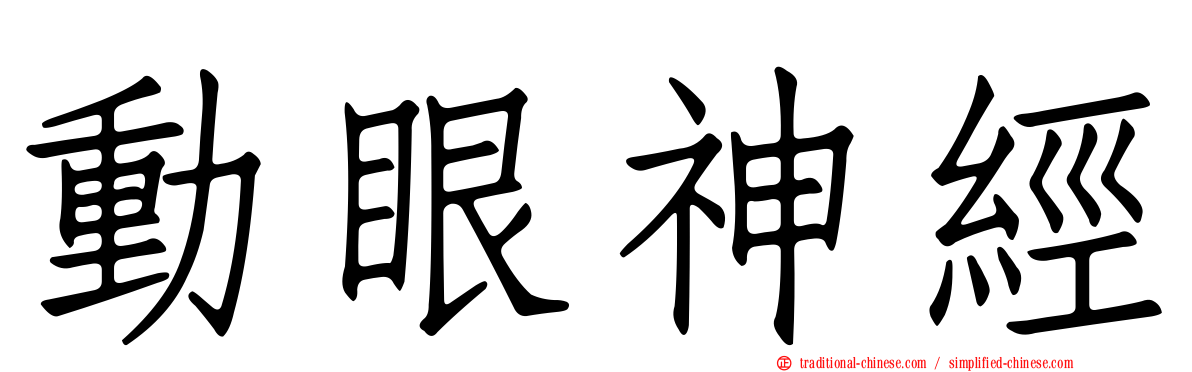 動眼神經

traditional-chinese.com / simplified-chinese.com